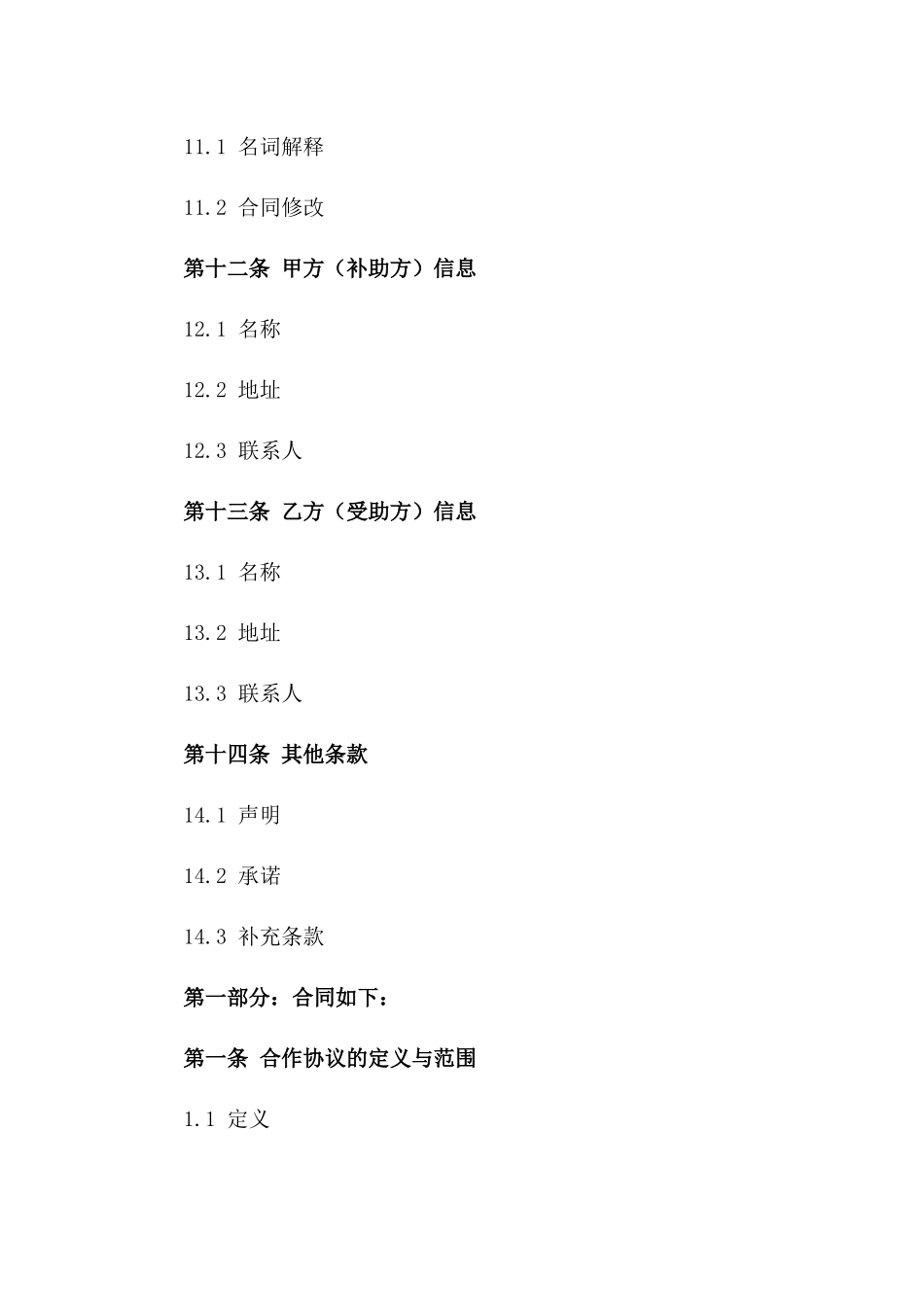 11.1 名词解释

11.2 合同修改

第十二条 甲方（补助方）信息

12.1 名称

12.2 地址

12.3 联系人

第十三条 乙方（受助方）信息

13.1 名称

13.2 地址

13.3 联系人

第十四条 其他条款

14.1 声明

14.2 承诺

14.3 补充条款

第一部分：合同如下：

第一条 合作协议的定义与范围

1.1 定义